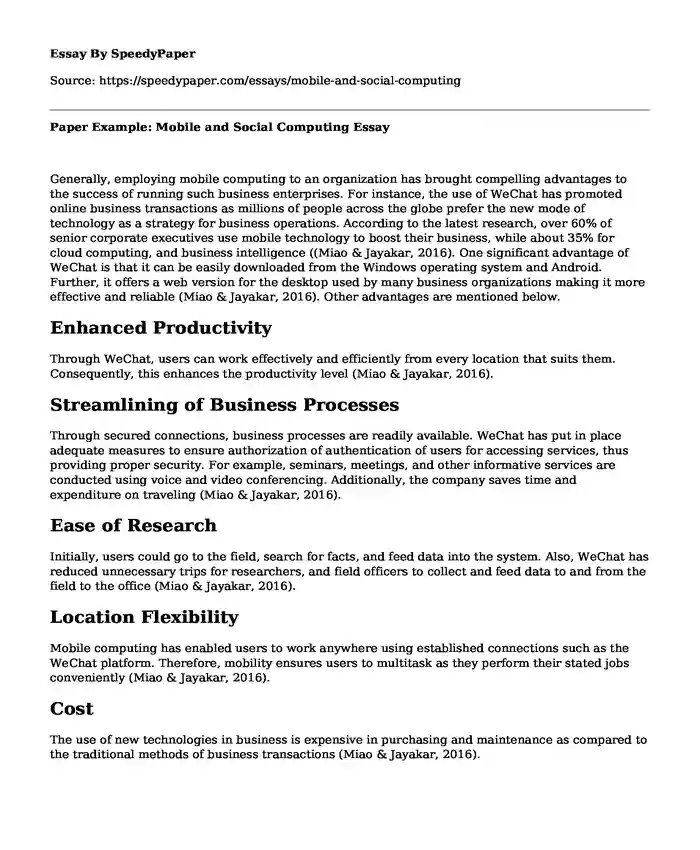 Essay By SpeedyPaper

Source: https://speedypaper.com/essays/mobile-and-social-computing

Paper Example: Mobile and Social Computing Essay

Generally, employing mobile computing to an organization has brought compelling advantages to the success of running such business enterprises. For instance, the use of WeChat has promoted online business transactions as millions of people across the globe prefer the new mode of technology as a strategy for business operations. According to the latest research, over 60% of senior corporate executives use mobile technology to boost their business, while about 35% for cloud computing, and business intelligence ((Miao & Jayakar, 2016). One significant advantage of WeChat is that it can be easily downloaded from the Windows operating system and Android. Further, it offers a web version for the desktop used by many business organizations making it more effective and reliable (Miao & Jayakar, 2016). Other advantages are mentioned below.

Enhanced Productivity

Through WeChat, users can work effectively and efficiently from every location that suits them. Consequently, this enhances the productivity level (Miao & Jayakar, 2016).

Streamlining of Business Processes

Through secured connections, business processes are readily available. WeChat has put in place adequate measures to ensure authorization of authentication of users for accessing services, thus providing proper security. For example, seminars, meetings, and other informative services are conducted using voice and video conferencing. Additionally, the company saves time and expenditure on traveling (Miao & Jayakar, 2016).

Ease of Research

Initially, users could go to the field, search for facts, and feed data into the system. Also, WeChat has reduced unnecessary trips for researchers, and field officers to collect and feed data to and from the field to the office (Miao & Jayakar, 2016).

Location Flexibility

Mobile computing has enabled users to work anywhere using established connections such as the WeChat platform. Therefore, mobility ensures users to multitask as they perform their stated jobs conveniently (Miao & Jayakar, 2016).

Cost

The use of new technologies in business is expensive in purchasing and maintenance as compared to the traditional methods of business transactions (Miao & Jayakar, 2016).